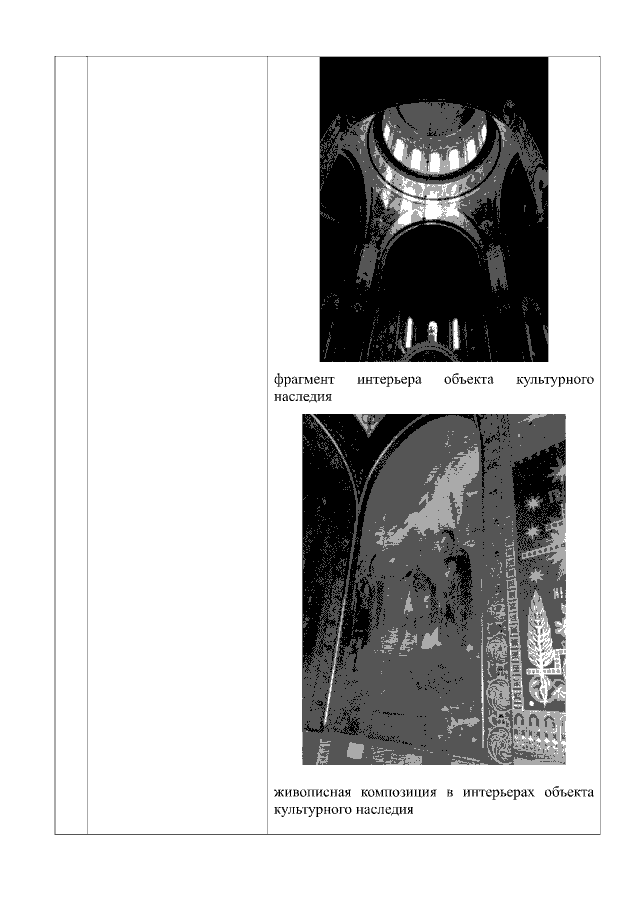 фрагмент интерьера объекта культурного наследия

живописная композиция в интерьерах объекта культурного наследия